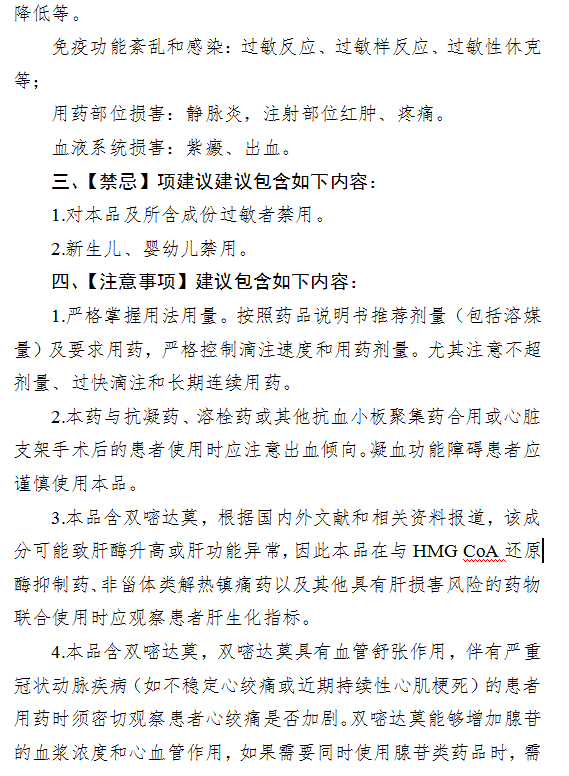 降低等。

免疫功能紊乱和感染：过敏反应、过敏样反应、过敏性休克等；

用药部位损害：静脉炎，注射部位红肿、疼痛。

血液系统损害：紫癜、出血。

三、【禁忌】项建议建议包含如下内容：

1.对本品及所含成份过敏者禁用。

2.新生儿、婴幼儿禁用。

四、【注意事项】建议包含如下内容：

1.严格掌握用法用量。按照药品说明书推荐剂量（包括溶媒量）及要求用药，严格控制滴注速度和用药剂量。尤其注意不超剂量、过快滴注和长期连续用药。

2.本药与抗凝药、溶栓药或其他抗血小板聚集药合用或心脏支架手术后的患者使用时应注意出血倾向。凝血功能障碍患者应谨慎使用本品。

3.本品含双嘧达莫，根据国内外文献和相关资料报道，该成分可能致肝酶升高或肝功能异常，因此本品在与 HMG CoA 还原酶抑制药、非甾体类解热镇痛药以及其他具有肝损害风险的药物联合使用时应观察患者肝生化指标。

4.本品含双嘧达莫，双嘧达莫具有血管舒张作用，伴有严重冠状动脉疾病（如不稳定心绞痛或近期持续性心肌梗死）的患者用药时须密切观察患者心绞痛是否加剧。双嘧达莫能够增加腺苷的血浆浓度和心血管作用，如果需要同时使用腺苷类药品时，需